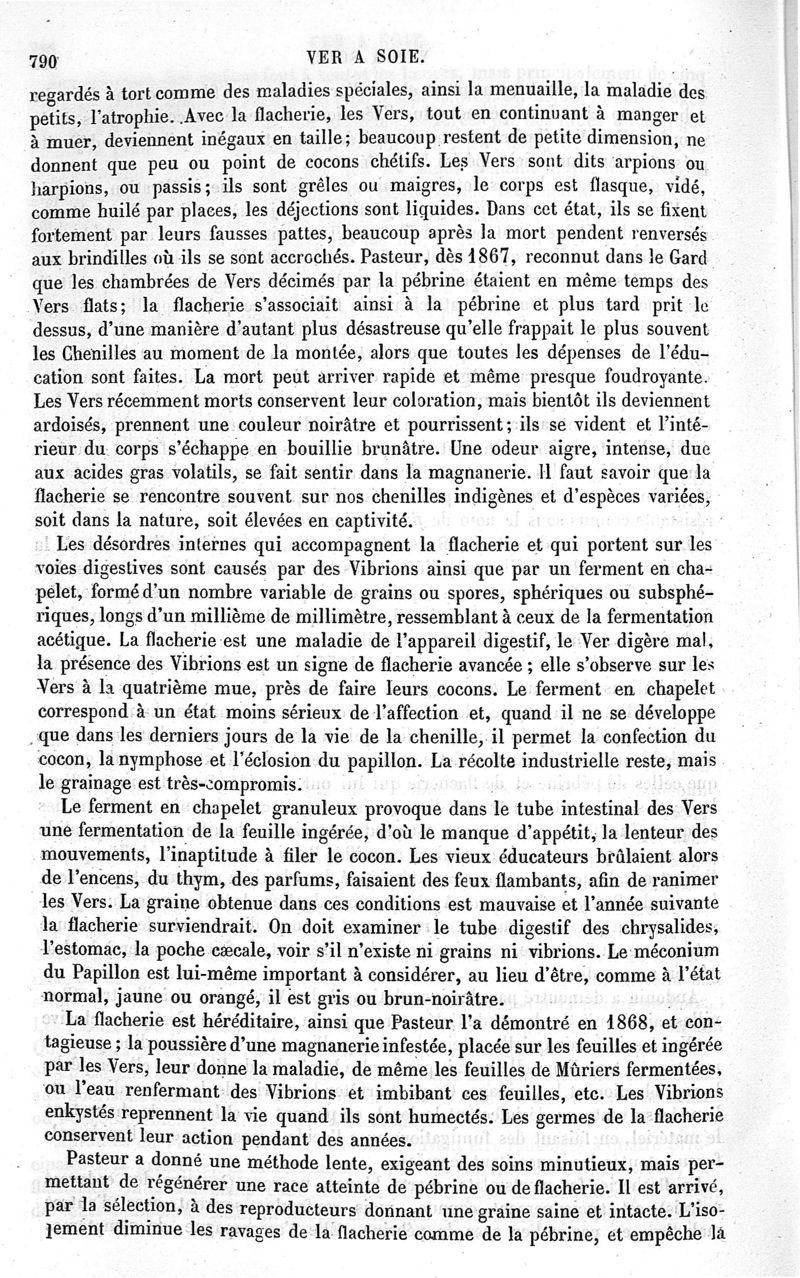 790 VER A SOIE.

regardés à tort comme des maladies spéciales, ainsi la menuaille, la maladie des petits, l'atrophie. Avec la flacherie, les Vers, tout en continuant à manger et à muer, deviennent inégaux en taille; beaucoup restent de petite dimension, ne donnent que peu ou point de cocons chétifs. Les Vers sont dits arpions ou harpions, ou passis; ils sont grêles ou maigres, le corps est flasque, vidé, comme huilé par places, les déjections sont liquides. Dans cet état, ils se fixent fortement par leurs fausses pattes, beaucoup après la mort pendent renversés aux brindilles où ils se sont accrochés. Pasteur, dès 1867, reconnut dans le Gard que les chambrées de Vers décimés par la pébrine étaient en même temps des Vers flats; la flacherie s'associait ainsi à la pébrine et plus tard prit le dessus, d'une manière d'autant plus désastreuse qu'elle frappait le plus souvent les Chenilles au moment de la montée, alors que toutes les dépenses de l'éducation sont faites. La mort peut arriver rapide et même presque foudroyante. Les Vers récemment morts conservent leur coloration, mais bientôt ils deviennent ardoisés, prennent une couleur noirâtre et pourrissent; ils se vident et l'intérieur du corps s'échappe en bouillie brunâtre. Une odeur aigre, intense, due aux acides gras volatils, se fait sentir dans la magnanerie. Il faut savoir que la flacherie se rencontre souvent sur nos chenilles indigènes et d'espèces variées, soit dans la nature, soit élevées en captivité.

Les désordres internes qui accompagnent la flacherie et qui portent sur les voies digestives sont causés par des Vibrions ainsi que par un ferment en chapelet, formé d'un nombre variable de grains ou spores, sphériques ou subsphériques, longs d'un millième de millimètre, ressemblant à ceux de la fermentation acétique. La flacherie est une maladie de l'appareil digestif, le Ver digère mal, la présence des Vibrions est un signe de flacherie avancée; elle s'observe sur les Vers à la quatrième mue, près de faire leurs cocons. Le ferment en chapelet correspond à un état moins sérieux de l'affection et, quand il ne se développe que dans les derniers jours de la vie de la chenille, il permet la confection du cocon, la nymphose et l'éclosion du papillon. La récolte industrielle reste, mais le grainage est très-compromis.

Le ferment en chapelet granuleux provoque dans le tube intestinal des Vers une fermentation de la feuille ingérée, d'où le manque d'appétit, la lenteur des mouvements, l'inaptitude à filer le cocon. Les vieux éducateurs brûlaient alors de l'encens, du thym, des parfums, faisaient des feux flambants, afin de ranimer les Vers. La graine obtenue dans ces conditions est mauvaise et l'année suivante la flacherie surviendrait. On doit examiner le tube digestif des chrysalides, l'estomac, la poche cæcale, voir s'il n'existe ni grains ni vibrions. Le méconium du Papillon est lui-même important à considérer, au lieu d'être, comme à l'état normal, jaune ou orangé, il est gris ou brun-noirâtre.

La flacherie est héréditaire, ainsi que Pasteur l'a démontré en 1868, et contagieuse; la poussière d'une magnanerie infestée, placée sur les feuilles et ingérée par les Vers, leur donne la maladie, de même les feuilles de Mûriers fermentées, ou l'eau renfermant des Vibrions et imbibant ces feuilles, etc. Les Vibrions enkystés reprennent la vie quand ils sont humectés. Les germes de la flacherie conservent leur action pendant des années.

Pasteur a donné une méthode lente, exigeant des soins minutieux, mais permettant de régénérer une race atteinte de pébrine ou de flacherie. Il est arrivé, par la sélection, à des reproducteurs donnant une graine saine et intacte. L'isolement diminue les ravages de la flacherie comme de la pébrine, et empêche la